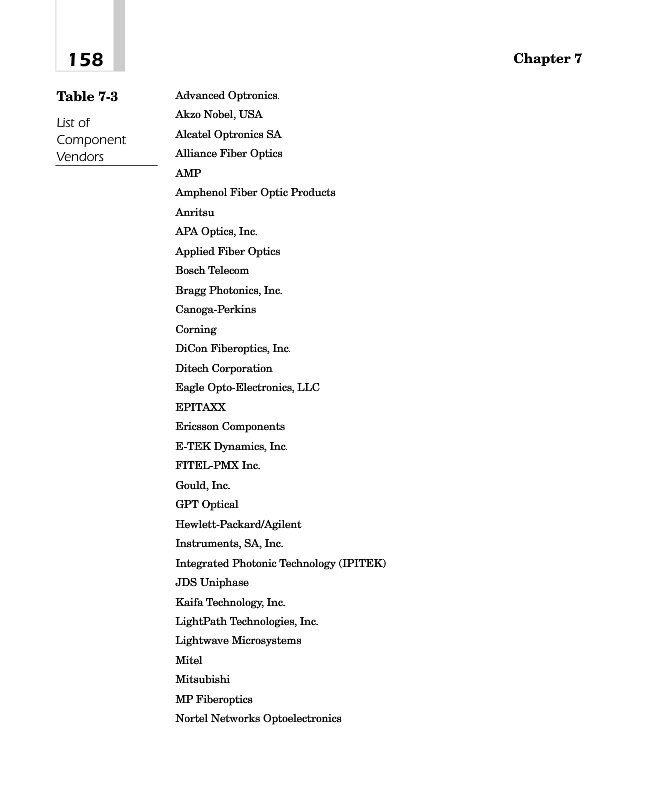 158

Chapter 7

Table 7-3

List of Component Vendors

Advanced Optronics.
Akzo Nobel, USA
Alcatel Optronics SA
Alliance Fiber Optics
AMP
Amphenol Fiber Optic Products
Anritsu
APA Optics, Inc.
Applied Fiber Optics
Bosch Telecom
Bragg Photonics, Inc.
Canoga-Perkins
Corning
DiCon Fiberoptics, Inc.
Ditech Corporation
Eagle Opto-Electronics, LLC
EPITAXX
Ericsson Components
E-TEK Dynamics, Inc.
FITEL-PMX Inc.
Gould, Inc.
GPT Optical
Hewlett-Packard/Agilent
Instruments, SA, Inc.
Integrated Photonic Technology (IPITEK)
JDS Uniphase
Kaifa Technology, Inc.
LightPath Technologies, Inc.
Lightwave Microsystems
Mitel
Mitsubishi
MP Fiberoptics
Nortel Networks Optoelectronics